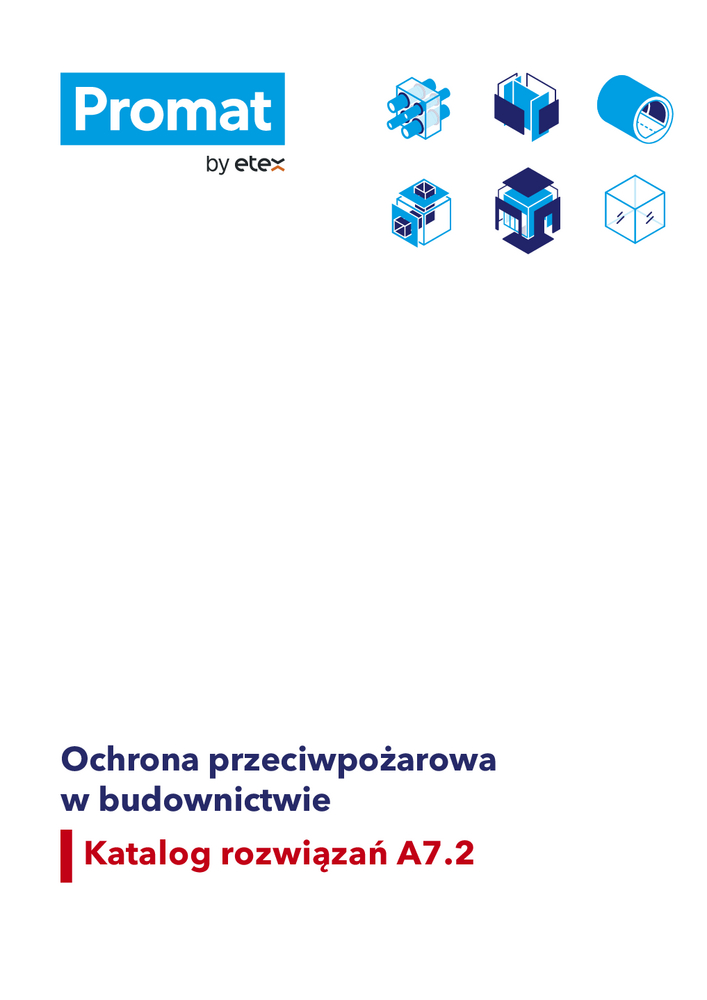 Promat
by etex

Ochrona przeciwpożarowa
w budownictwie

Katalog rozwiązań A7.2